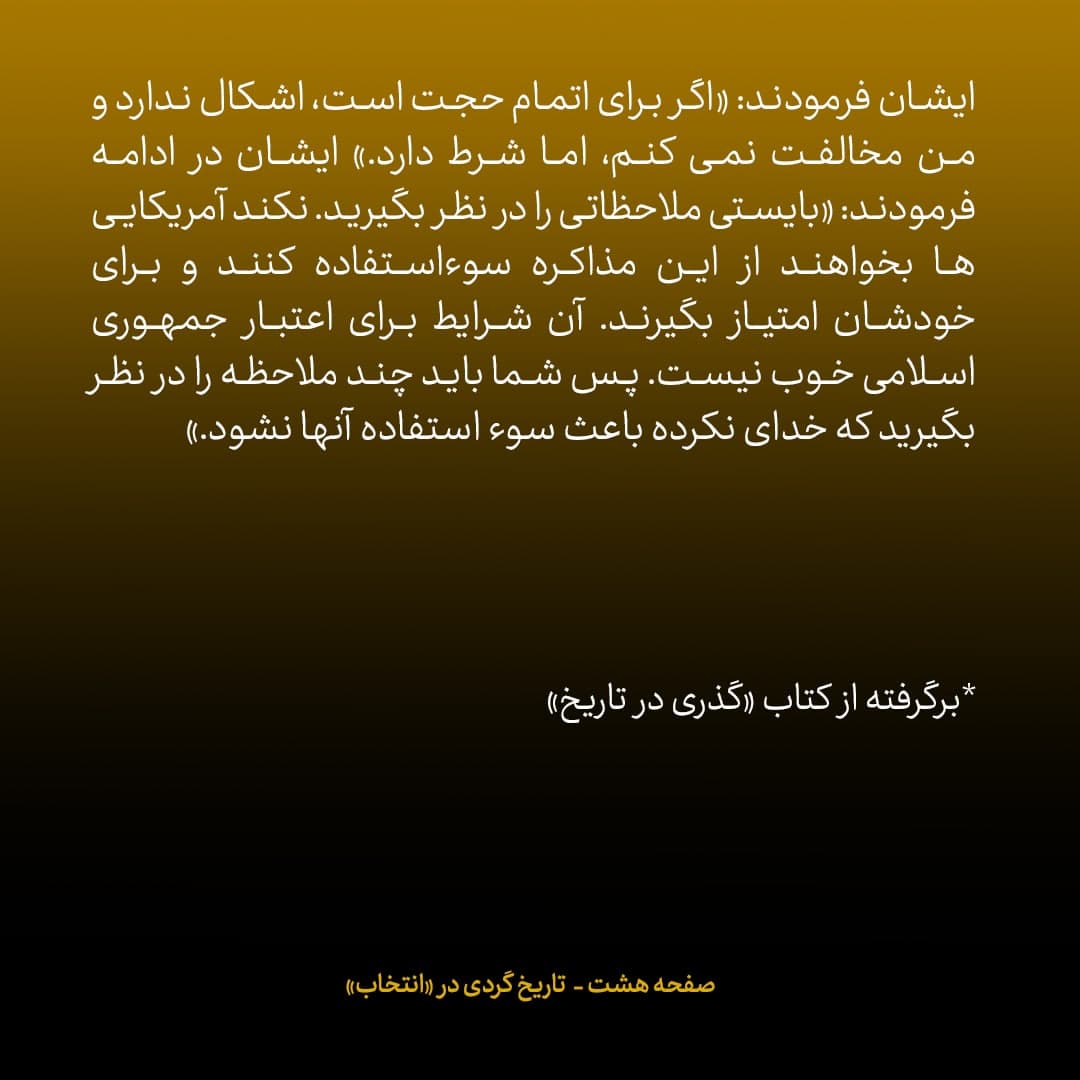 ایشان فرمودند: «اگر برای اتمام حجت است، اشکال ندارد و من مخالفت نمی کنم، اما شرط دارد.» ایشان در ادامه فرمودند: «بایستی ملاحظاتی را در نظر بگیرید. نکند آمریکایی ها بخواهند از این مذاکره سوءاستفاده کنند و برای خودشان امتیاز بگیرند. آن شرایط برای اعتبار جمهوری اسلامی خوب نیست. پس شما باید چند ملاحظه را در نظر بگیرید که خدای نکرده باعث سوء استفاده آنها نشود.»

*برگرفته از کتاب «گذری در تاریخ»

صفحه هشت - تاریخ گردی در «انتخاب»